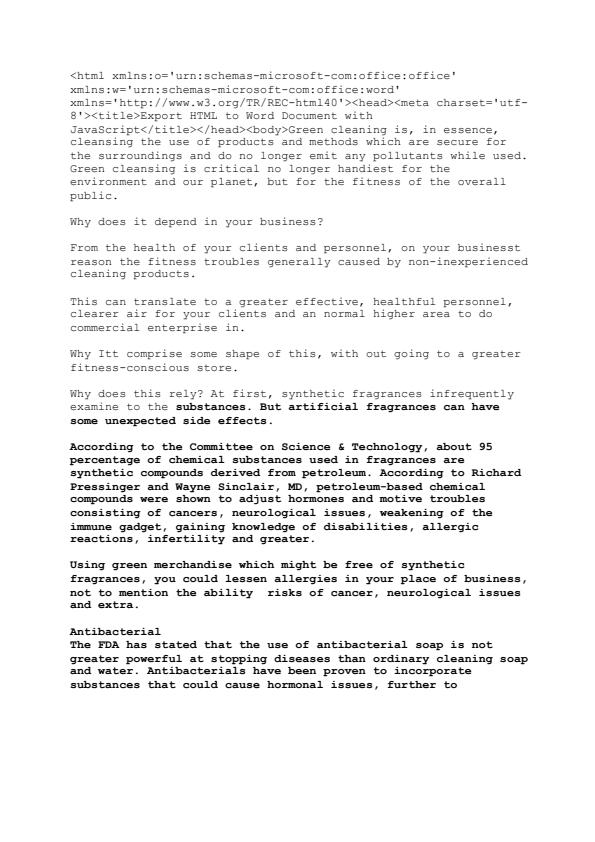 <html xmlns:o='urn:schemas-microsoft-com:office:office' xmlns:w='urn:schemas-microsoft-com:office:word' xmlns='http://www.w3.org/TR/REC-html40'><head><meta charset='utf-8'><title>Export HTML to Word Document with JavaScript</title></head><body>Green cleaning is, in essence, cleansing the use of products and methods which are secure for the surroundings and do no longer emit any pollutants while used. Green cleansing is critical no longer handiest for the environment and our planet, but for the fitness of the overall public.

Why does it depend in your business?

From the health of your clients and personnel, on your businesst reason the fitness troubles generally caused by non-inexperienced cleaning products.

This can translate to a greater effective, healthful personnel, clearer air for your clients and an normal higher area to do commercial enterprise in.

Why Itt comprise some shape of this, with out going to a greater fitness-conscious store.

Why does this rely? At first, synthetic fragrances infrequently examine to the substances. But artificial fragrances can have some unexpected side effects.

According to the Committee on Science & Technology, about 95 percentage of chemical substances used in fragrances are synthetic compounds derived from petroleum. According to Richard Pressinger and Wayne Sinclair, MD, petroleum-based chemical compounds were shown to adjust hormones and motive troubles consisting of cancers, neurological issues, weakening of the immune gadget, gaining knowledge of disabilities, allergic reactions, infertility and greater.

Using green merchandise which might be free of synthetic fragrances, you could lessen allergies in your place of business, not to mention the ability  risks of cancer, neurological issues and extra.

Antibacterial
The FDA has stated that the use of antibacterial soap is not greater powerful at stopping diseases than ordinary cleaning soap and water. Antibacterials have been proven to incorporate substances that could cause hormonal issues, further to